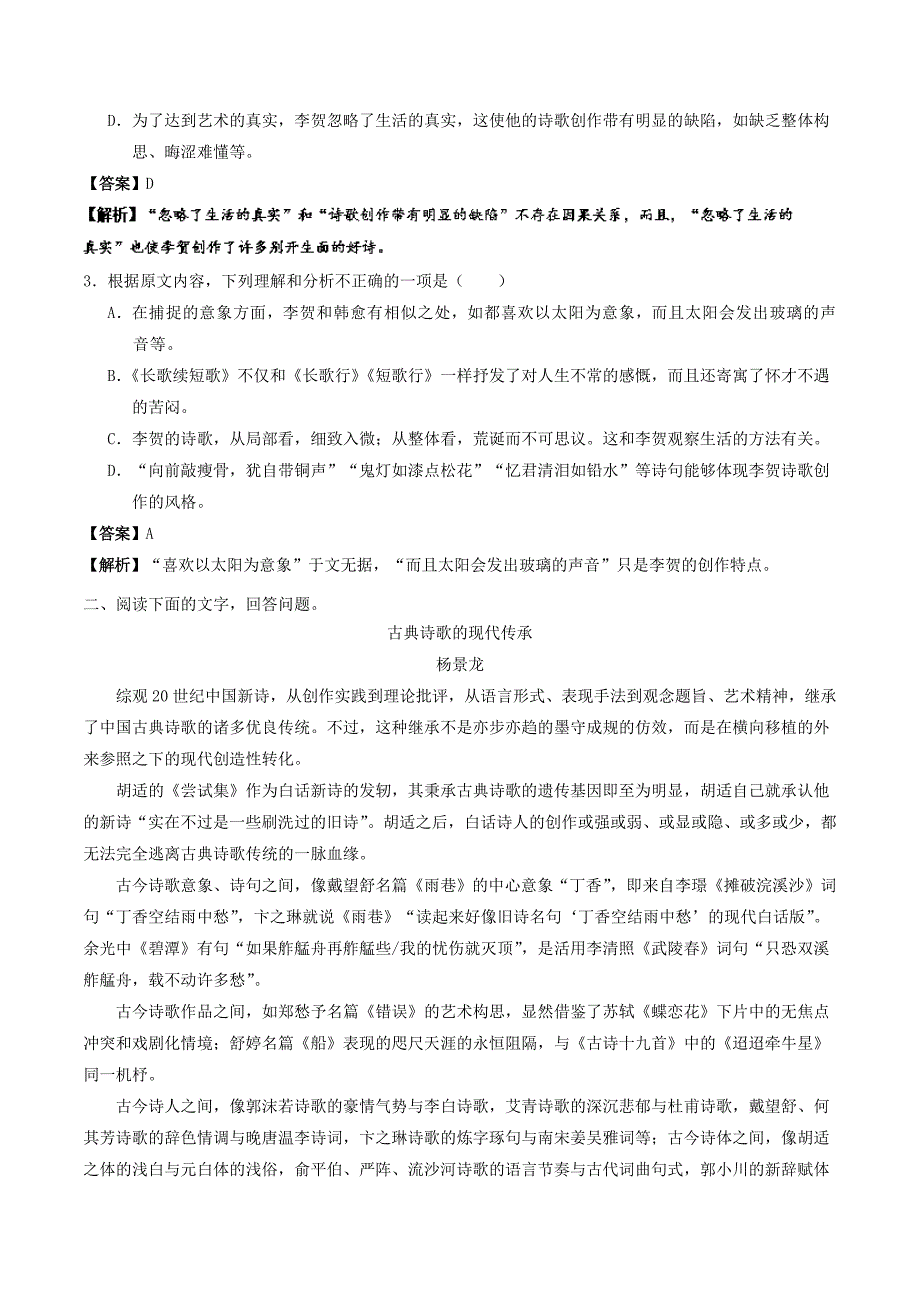 D．为了达到艺术的真实，李贺忽略了生活的真实，这使他的诗歌创作带有明显的缺陷，如缺乏整体构思、晦涩难懂等。

【答案】D

【解析】“忽略了生活的真实”和“诗歌创作带有明显的缺陷”不存在因果关系，而且，“忽略了生活的真实”也使李贺创作了许多别开生面的好诗。

3．根据原文内容，下列理解和分析不正确的一项是（　　）

A．在捕捉的意象方面，李贺和韩愈有相似之处，如都喜欢以太阳为意象，而且太阳会发出玻璃的声音等。

B.《长歌续短歌》不仅和《长歌行》《短歌行》一样抒发了对人生不常的感慨，而且还寄寓了怀才不遇的苦闷。

C．李贺的诗歌，从局部看，细致入微；从整体看，荒诞而不可思议。这和李贺观察生活的方法有关。

D．“向前敲瘦骨，犹自带铜声”“鬼灯如漆点松花”“忆君清泪如铅水”等诗句能够体现李贺诗歌创作的风格。

【答案】A

【解析】“喜欢以太阳为意象”于文无据，“而且太阳会发出玻璃的声音”只是李贺的创作特点。

二、阅读下面的文字，回答问题。

古典诗歌的现代传承

杨景龙

综观20世纪中国新诗，从创作实践到理论批评，从语言形式、表现手法到观念题旨、艺术精神，继承了中国古典诗歌的诸多优良传统。不过，这种继承不是亦步亦趋的墨守成规的仿效，而是在横向移植的外来参照之下的现代创造性转化。

胡适的《尝试集》作为白话新诗的发轫，其秉承古典诗歌的遗传基因即至为明显，胡适自己就承认他的新诗“实在不过是一些刷洗过的旧诗”。胡适之后，白话诗人的创作或强或弱、或显或隐、或多或少，都无法完全逃离古典诗歌传统的一脉血缘。

古今诗歌意象、诗句之间，像戴望舒名篇《雨巷》的中心意象“丁香”，即来自李璟《摊破浣溪沙》词句“丁香空结雨中愁”，卞之琳就说《雨巷》“读起来好像旧诗名句‘丁香空结雨中愁’的现代白话版”。余光中《碧潭》有句“如果舴艋舟再舴艋些/我的忧伤就灭顶”，是活用李清照《武陵春》词句“只恐双溪舴艋舟，载不动许多愁”。

古今诗歌作品之间，如郑愁予名篇《错误》的艺术构思，显然借鉴了苏轼《蝶恋花》下片中的无焦点冲突和戏剧化情境；舒婷名篇《船》表现的咫尺天涯的永恒阻隔，与《古诗十九首》中的《迢迢牵牛星》同一机杼。

古今诗人之间，像郭沫若诗歌的豪情气势与李白诗歌，艾青诗歌的深沉悲郁与杜甫诗歌，戴望舒、何其芳诗歌的辞色情调与晚唐温李诗词，卞之琳诗歌的炼字琢句与南宋姜吴雅词等；古今诗体之间，像胡适之体的浅白与元白体的浅俗，俞平伯、严阵、流沙河诗歌的语言节奏与古代词曲句式，郭小川的新辞赋体